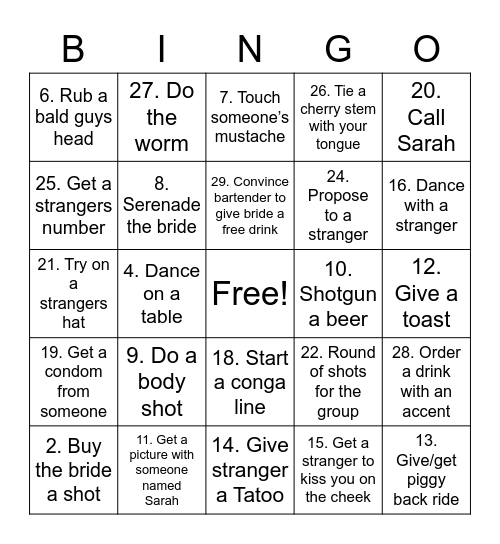 | B | I | N | G | O |
|---|---|---|---|---|
| 6. Rub a bald guys head | 27. Do the worm | 7. Touch someone's mustache | 26. Tie a cherry stem with your tongue | 20. Call Sarah |
| 25. Get a strangers number | 8. Serenade the bride | 29. Convince bartender to give bride a free drink | 24. Propose to a stranger | 16. Dance with a stranger |
| 21. Try on a strangers hat | 4. Dance on a table | Free! | 10. Shotgun a beer | 12. Give a toast |
| 19. Get a condom from someone | 9. Do a body shot | 18. Start a conga line | 22. Round of shots for the group | 28. Order a drink with an accent |
| 2. Buy the bride a shot | 11. Get a picture with someone named Sarah | 14. Give stranger a Tatoo | 15. Get a stranger to kiss you on the cheek | 13. Give/get piggy back ride |